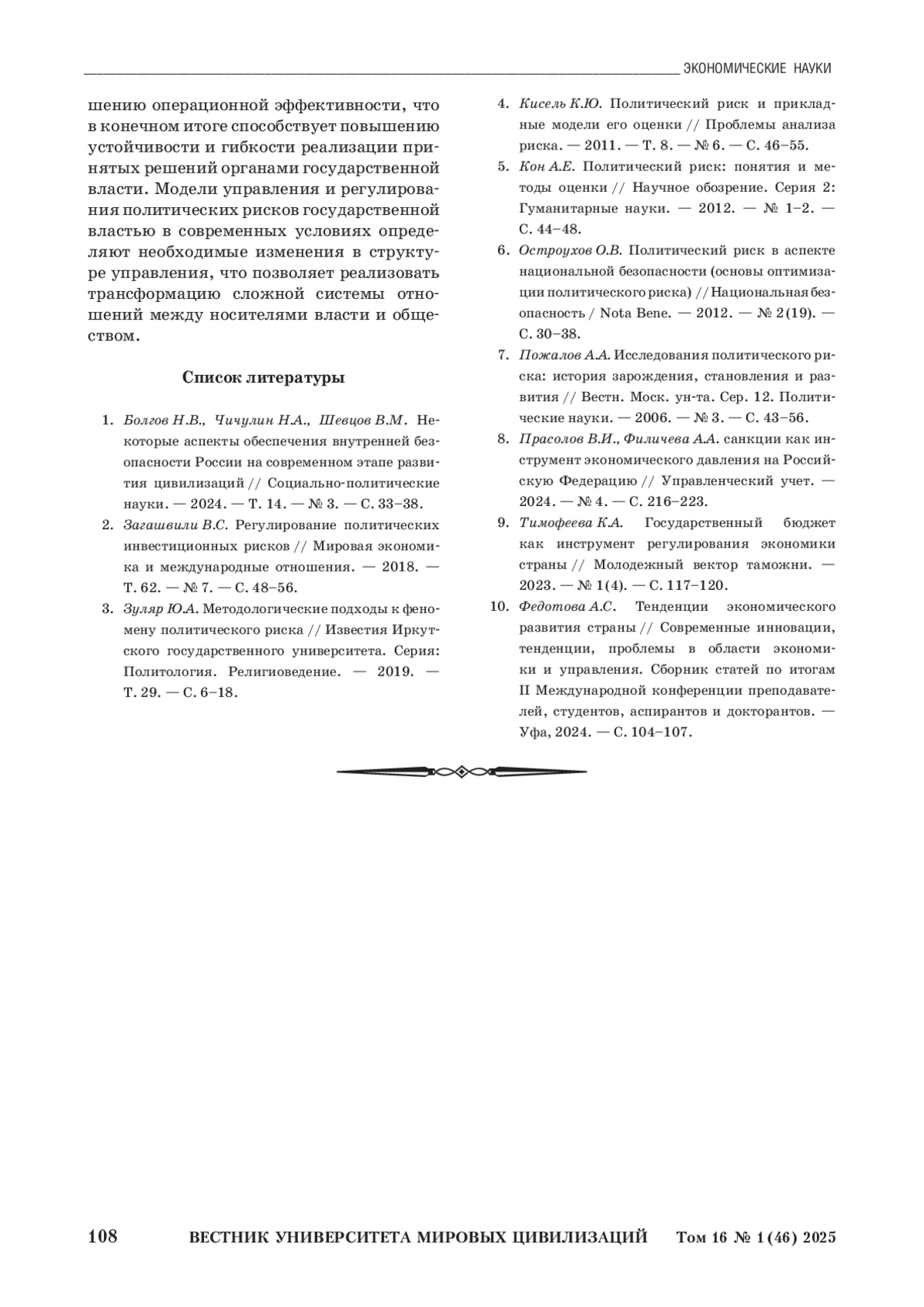 ЭКОНОМИЧЕСКИЕ НАУКИ

шению операционной эффективности, что в конечном итоге способствует повышению устойчивости и гибкости реализации принятых решений органами государственной власти. Модели управления и регулирования политических рисков государственной властью в современных условиях определяют необходимые изменения в структуре управления, что позволяет реализовать трансформацию сложной системы отношений между носителями власти и обществом.

Список литературы

1. Болгов Н.В., Чичулин Н.А., Шевцов В.М. Некоторые аспекты обеспечения внутренней безопасности России на современном этапе развития цивилизаций // Социально-политические науки. — 2024. — Т. 14. — № 3. — С. 33–38.
2. Загашвили В.С. Регулирование политических инвестиционных рисков // Мировая экономика и международные отношения. — 2018. — Т. 62. — № 7. — С. 48–56.
3. Зуляр Ю.А. Методологические подходы к феномену политического риска // Известия Иркутского государственного университета. Серия: Политология. Религиоведение. — 2019. — Т. 29. — С. 6–18.
4. Кисель К.Ю. Политический риск и прикладные модели его оценки // Проблемы анализа риска. — 2011. — Т. 8. — № 6. — С. 46–55.
5. Кон А.Е. Политический риск: понятия и методы оценки // Научное обозрение. Серия 2: Гуманитарные науки. — 2012. — № 1–2. — С. 44–48.
6. Остроухов О.В. Политический риск в аспекте национальной безопасности (основы оптимизации политического риска) // Национальная безопасность / Nota Bene. — 2012. — № 2(19). — С. 30–38.
7. Пожалов А.А. Исследования политического риска: история зарождения, становления и развития // Вестн. Моск. ун-та. Сер. 12. Политические науки. — 2006. — № 3. — С. 43–56.
8. Прасолов В.И., Филичева А.А. санкции как инструмент экономического давления на Российскую Федерацию // Управленческий учет. — 2024. — № 4. — С. 216–223.
9. Тимофеева К.А. Государственный бюджет как инструмент регулирования экономики страны // Молодежный вектор таможни. — 2023. — № 1(4). — С. 117–120.
10. Федотова А.С. Тенденции экономического развития страны // Современные инновации, тенденции, проблемы в области экономики и управления. Сборник статей по итогам II Международной конференции преподавателей, студентов, аспирантов и докторантов. — Уфа, 2024. — С. 104–107.

108 ВЕСТНИК УНИВЕРСИТЕТА МИРОВЫХ ЦИВИЛИЗАЦИЙ Том 16 № 1 (46) 2025